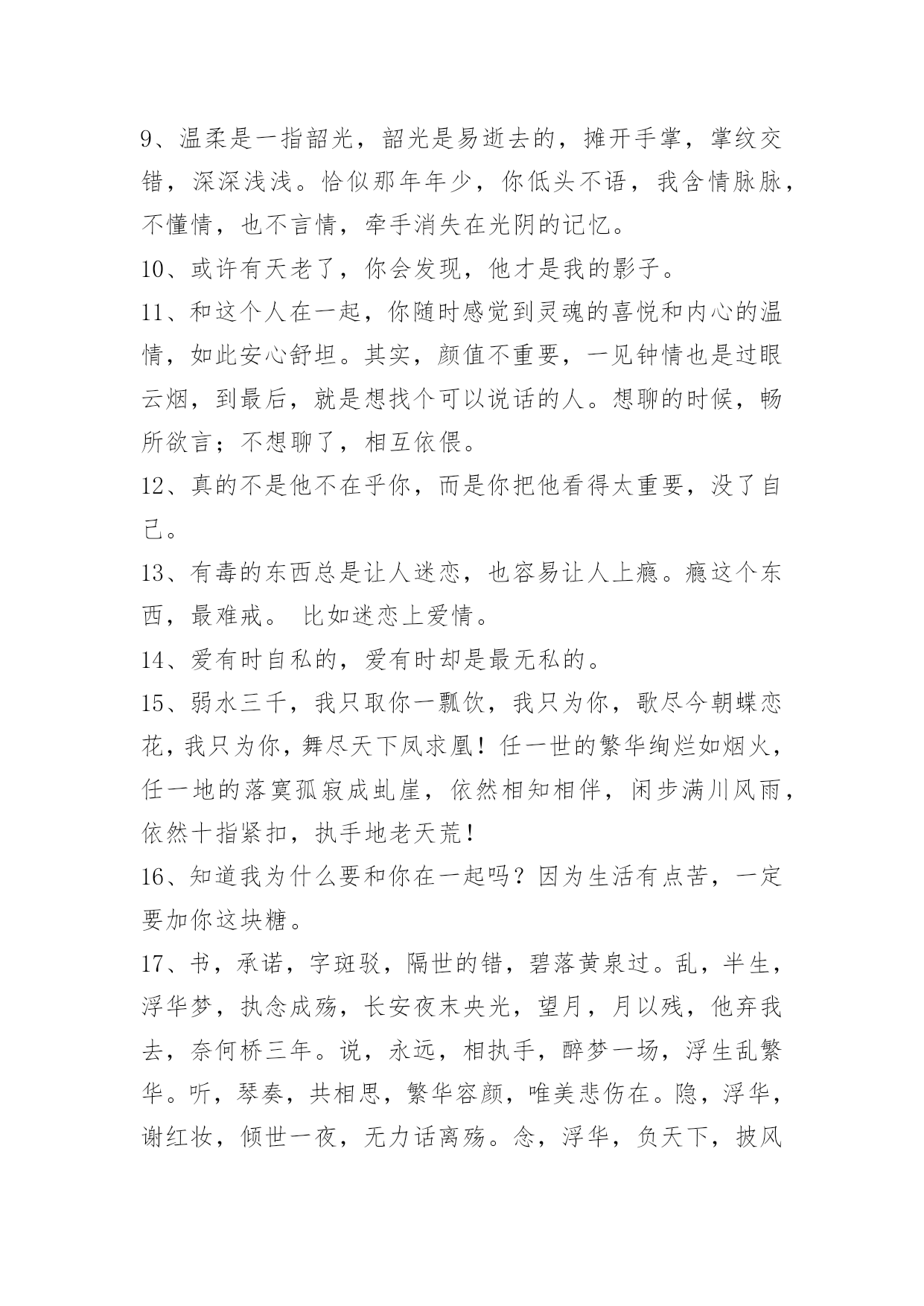 9、温柔是一指韶光，韶光是易逝去的，摊开手掌，掌纹交错，深深浅浅。恰似那年年少，你低头不语，我含情脉脉，不懂情，也不言情，牵手消失在光阴的记忆。

10、或许有天老了，你会发现，他才是我的影子。

11、和这个人在一起，你随时感觉到灵魂的喜悦和内心的温情，如此安心舒坦。其实，颜值不重要，一见钟情也是过眼云烟，到最后，就是想找个可以说话的人。想聊的时候，畅所欲言；不想聊了，相互依偎。

12、真的不是他不在乎你，而是你把他看得太重要，没了自己。

13、有毒的东西总是让人迷恋，也容易让人上瘾。瘾这个东西，最难戒。 比如迷恋上爱情。

14、爱有时自私的，爱有时却是最无私的。

15、弱水三千，我只取你一瓢饮，我只为你，歌尽今朝蝶恋花，我只为你，舞尽天下凤求凰！任一世的繁华绚烂如烟火，任一地的落寞孤寂成虬崖，依然相知相伴，闲步满川风雨，依然十指紧扣，执手地老天荒！

16、知道我为什么要和你在一起吗？因为生活有点苦，一定要加你这块糖。

17、书，承诺，字斑驳，隔世的错，碧落黄泉过。乱，半生，浮华梦，执念成殇，长安夜末央光，望月，月以残，他弃我去，奈何桥三年。说，永远，相执手，醉梦一场，浮生乱繁华。听，琴奏，共相思，繁华容颜，唯美悲伤在。隐，浮华，谢红妆，倾世一夜，无力话离殇。念，浮华，负天下，披风